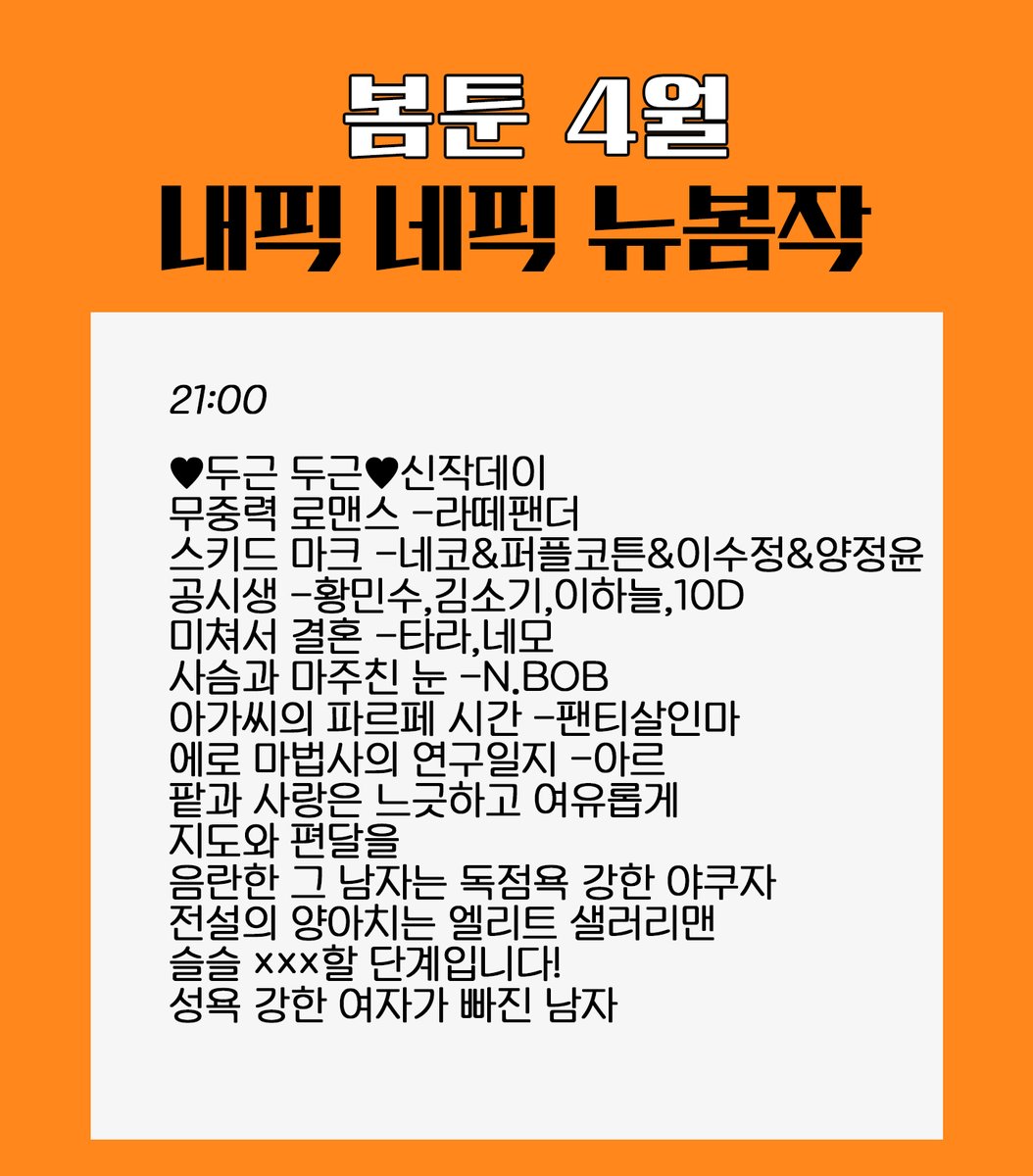 봄툰 4월
내픽 네픽 뉴봄작

21:00

♥두근 두근♥신작데이
무중력 로맨스 -라떼팬더
스키드 마크 -네코&퍼플코튼&이수정&양정윤
공시생 -황민수,김소기,이하늘,10D
미쳐서 결혼 -타라,네모
사슴과 마주친 눈 -N.BOB
아가씨의 파르페 시간 -팬티살인마
에로 마법사의 연구일지 -아르
팥과 사랑은 느긋하고 여유롭게
지도와 편달을
음란한 그 남자는 독점욕 강한 야쿠자
전설의 양아치는 엘리트 샐러리맨
슬슬 xxx할 단계입니다!
성욕 강한 여자가 빠진 남자